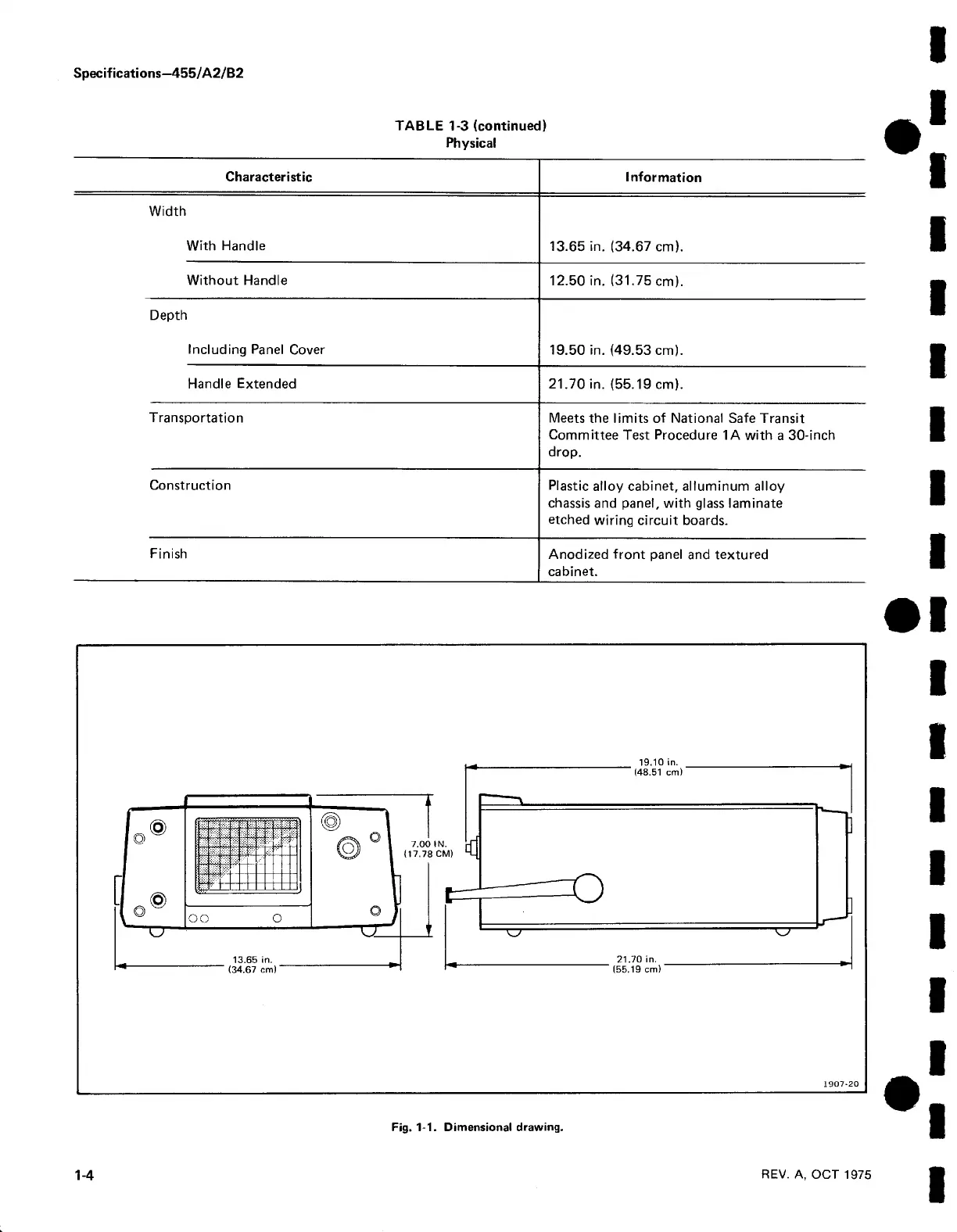 Specifications—455/A2/B2

TABLE 1-3 (continued)
Physical

| Characteristic | Information |
|---|---|
| Width | |
| With Handle | 13.65 in. (34.67 cm). |
| Without Handle | 12.50 in. (31.75 cm). |
| Depth | |
| Including Panel Cover | 19.50 in. (49.53 cm). |
| Handle Extended | 21.70 in. (55.19 cm). |
| Transportation | Meets the limits of National Safe Transit Committee Test Procedure 1A with a 30-inch drop. |
| Construction | Plastic alloy cabinet, alluminum alloy chassis and panel, with glass laminate etched wiring circuit boards. |
| Finish | Anodized front panel and textured cabinet. |

19.10 in.
(48.51 cm)

7.00 IN.
(17.78 CM)

13.65 in.
(34.67 cm)

21.70 in.
(55.19 cm)

1907-20

Fig. 1-1. Dimensional drawing.

1-4

REV. A, OCT 1975